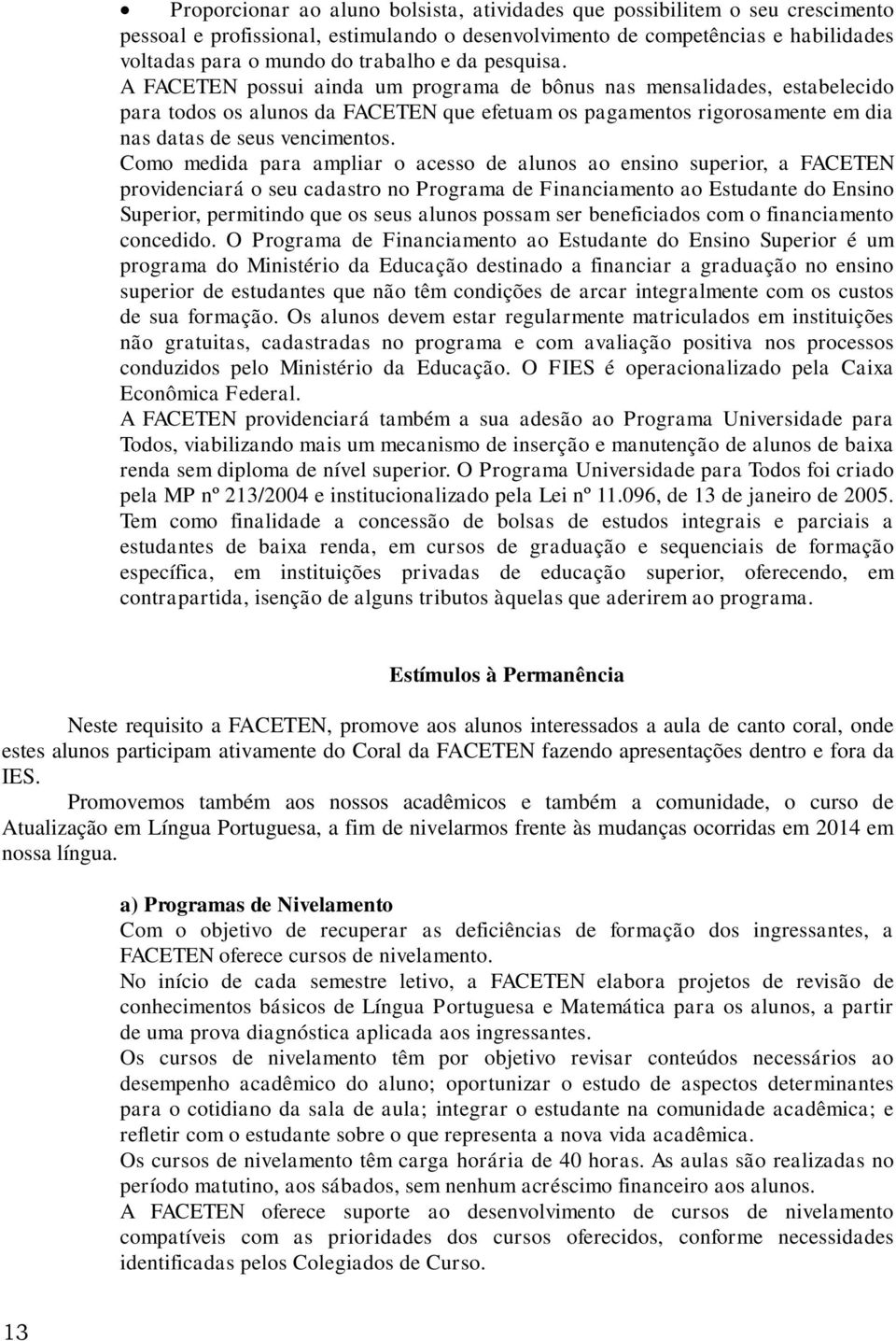 • Proporcionar ao aluno bolsista, atividades que possibilitem o seu crescimento pessoal e profissional, estimulando o desenvolvimento de competências e habilidades voltadas para o mundo do trabalho e da pesquisa.

A FACETEN possui ainda um programa de bônus nas mensalidades, estabelecido para todos os alunos da FACETEN que efetuam os pagamentos rigorosamente em dia nas datas de seus vencimentos.

Como medida para ampliar o acesso de alunos ao ensino superior, a FACETEN providenciará o seu cadastro no Programa de Financiamento ao Estudante do Ensino Superior, permitindo que os seus alunos possam ser beneficiados com o financiamento concedido. O Programa de Financiamento ao Estudante do Ensino Superior é um programa do Ministério da Educação destinado a financiar a graduação no ensino superior de estudantes que não têm condições de arcar integralmente com os custos de sua formação. Os alunos devem estar regularmente matriculados em instituições não gratuitas, cadastradas no programa e com avaliação positiva nos processos conduzidos pelo Ministério da Educação. O FIES é operacionalizado pela Caixa Econômica Federal.

A FACETEN providenciará também a sua adesão ao Programa Universidade para Todos, viabilizando mais um mecanismo de inserção e manutenção de alunos de baixa renda sem diploma de nível superior. O Programa Universidade para Todos foi criado pela MP nº 213/2004 e institucionalizado pela Lei nº 11.096, de 13 de janeiro de 2005. Tem como finalidade a concessão de bolsas de estudos integrais e parciais a estudantes de baixa renda, em cursos de graduação e sequenciais de formação específica, em instituições privadas de educação superior, oferecendo, em contrapartida, isenção de alguns tributos àquelas que aderirem ao programa.

Estímulos à Permanência

Neste requisito a FACETEN, promove aos alunos interessados a aula de canto coral, onde estes alunos participam ativamente do Coral da FACETEN fazendo apresentações dentro e fora da IES.

Promovemos também aos nossos acadêmicos e também a comunidade, o curso de Atualização em Língua Portuguesa, a fim de nivelarmos frente às mudanças ocorridas em 2014 em nossa língua.

a) Programas de Nivelamento

Com o objetivo de recuperar as deficiências de formação dos ingressantes, a FACETEN oferece cursos de nivelamento.

No início de cada semestre letivo, a FACETEN elabora projetos de revisão de conhecimentos básicos de Língua Portuguesa e Matemática para os alunos, a partir de uma prova diagnóstica aplicada aos ingressantes.

Os cursos de nivelamento têm por objetivo revisar conteúdos necessários ao desempenho acadêmico do aluno; oportunizar o estudo de aspectos determinantes para o cotidiano da sala de aula; integrar o estudante na comunidade acadêmica; e refletir com o estudante sobre o que representa a nova vida acadêmica.

Os cursos de nivelamento têm carga horária de 40 horas. As aulas são realizadas no período matutino, aos sábados, sem nenhum acréscimo financeiro aos alunos.

A FACETEN oferece suporte ao desenvolvimento de cursos de nivelamento compatíveis com as prioridades dos cursos oferecidos, conforme necessidades identificadas pelos Colegiados de Curso.

13